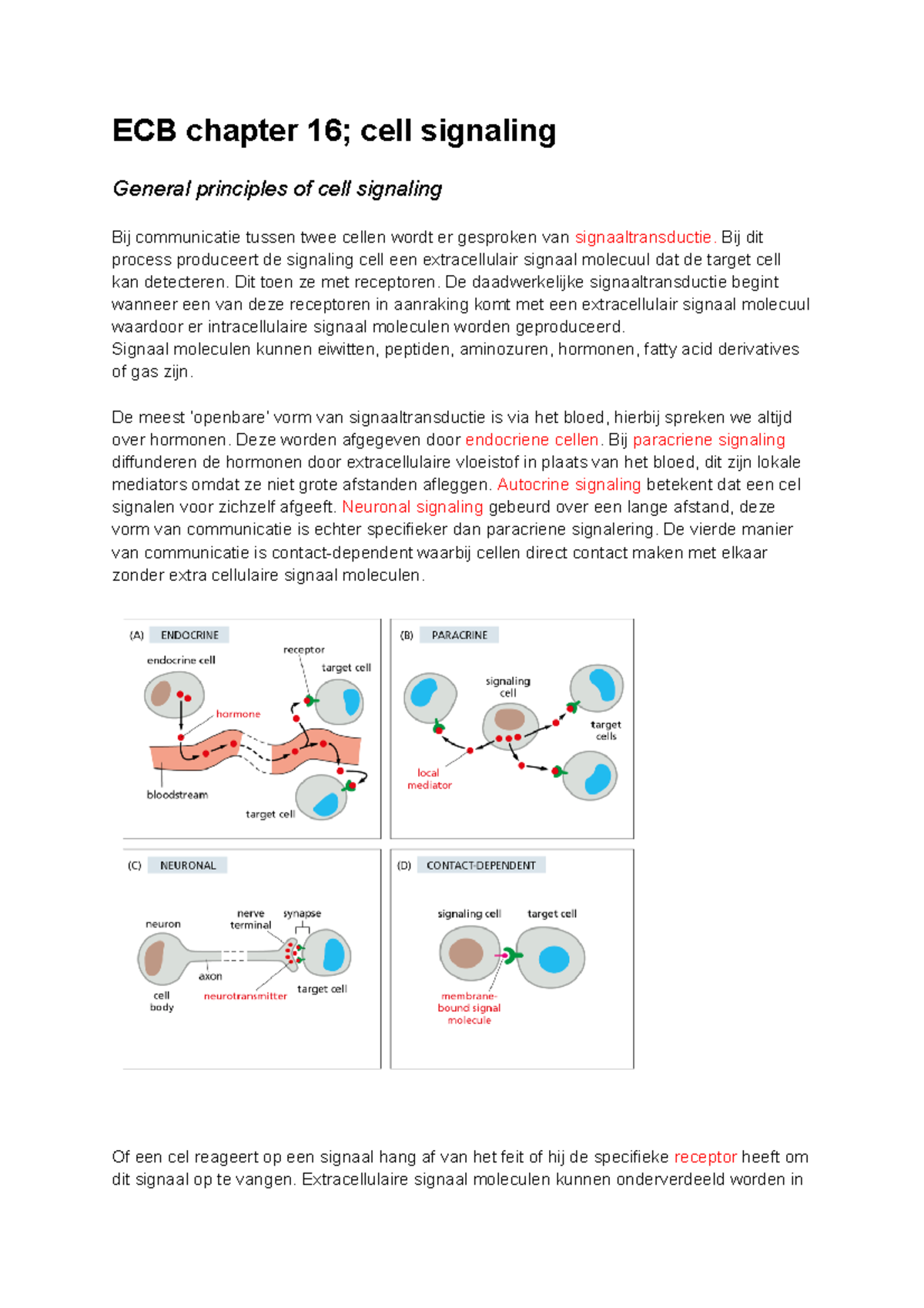 ECB chapter 16; cell signaling

General principles of cell signaling

Bij communicatie tussen twee cellen wordt er gesproken van signaaltransductie. Bij dit process produceert de signaling cell een extracellulair signaal molecuul dat de target cell kan detecteren. Dit toen ze met receptoren. De daadwerkelijke signaaltransductie begint wanneer een van deze receptoren in aanraking komt met een extracellulair signaal molecuul waardoor er intracellulaire signaal moleculen worden geproduceerd.
Signaal moleculen kunnen eiwitten, peptiden, aminozuren, hormonen, fatty acid derivatives of gas zijn.

De meest 'openbare' vorm van signaaltransductie is via het bloed, hierbij spreken we altijd over hormonen. Deze worden afgegeven door endocriene cellen. Bij paracriene signaling diffunderen de hormonen door extracellulaire vloeistof in plaats van het bloed, dit zijn lokale mediators omdat ze niet grote afstanden afleggen. Autocrine signaling betekent dat een cel signalen voor zichzelf afgeeft. Neuronal signaling gebeurd over een lange afstand, deze vorm van communicatie is echter specifieker dan paracriene signalering. De vierde manier van communicatie is contact-dependent waarbij cellen direct contact maken met elkaar zonder extra cellulaire signaal moleculen.

(A) ENDOCRINE
endocrine cell
receptor
target cell
hormone
bloodstream
target cell

(B) PARACRINE
signaling cell
target cells
local mediator

(C) NEURONAL
neuron
nerve terminal
synapse
axon
cell body
neurotransmitter
target cell

(D) CONTACT-DEPENDENT
signaling cell
target cell
membrane-bound signal molecule

Of een cel reageert op een signaal hang af van het feit of hij de specifieke receptor heeft om dit signaal op te vangen. Extracellulaire signaal moleculen kunnen onderverdeeld worden in